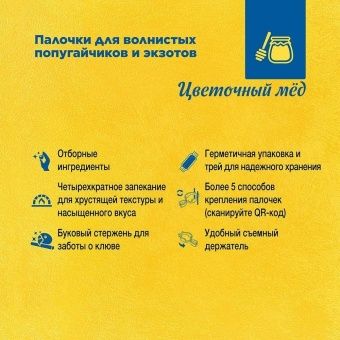 Палочки для волнистых попугайчиков и экзотов

Цветочный мёд

Отборные ингредиенты

Четырехкратное запекание для хрустящей текстуры и насыщенного вкуса

Буковый стержень для заботы о клюве

Герметичная упаковка и трей для надежного хранения

Более 5 способов крепления палочек (сканируйте QR-код)

Удобный съемный держатель